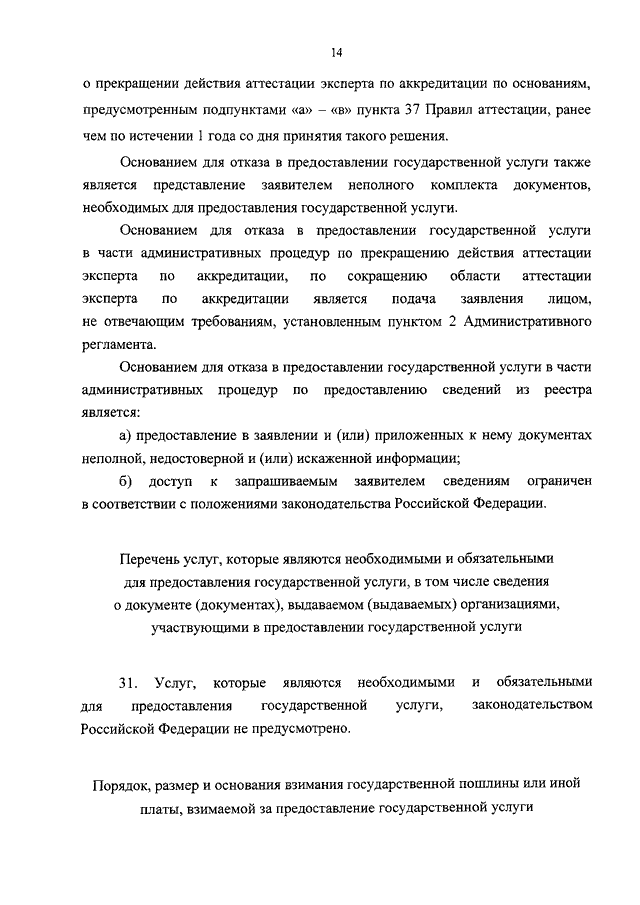 14

о прекращении действия аттестации эксперта по аккредитации по основаниям, предусмотренным подпунктами «а» – «в» пункта 37 Правил аттестации, ранее чем по истечении 1 года со дня принятия такого решения.

Основанием для отказа в предоставлении государственной услуги также является представление заявителем неполного комплекта документов, необходимых для предоставления государственной услуги.

Основанием для отказа в предоставлении государственной услуги в части административных процедур по прекращению действия аттестации эксперта по аккредитации, по сокращению области аттестации эксперта по аккредитации является подача заявления лицом, не отвечающим требованиям, установленным пунктом 2 Административного регламента.

Основанием для отказа в предоставлении государственной услуги в части административных процедур по предоставлению сведений из реестра является:

а) предоставление в заявлении и (или) приложенных к нему документах неполной, недостоверной и (или) искаженной информации;

б) доступ к запрашиваемым заявителем сведениям ограничен в соответствии с положениями законодательства Российской Федерации.

Перечень услуг, которые являются необходимыми и обязательными для предоставления государственной услуги, в том числе сведения о документе (документах), выдаваемом (выдаваемых) организациями, участвующими в предоставлении государственной услуги

31. Услуг, которые являются необходимыми и обязательными для предоставления государственной услуги, законодательством Российской Федерации не предусмотрено.

Порядок, размер и основания взимания государственной пошлины или иной платы, взимаемой за предоставление государственной услуги